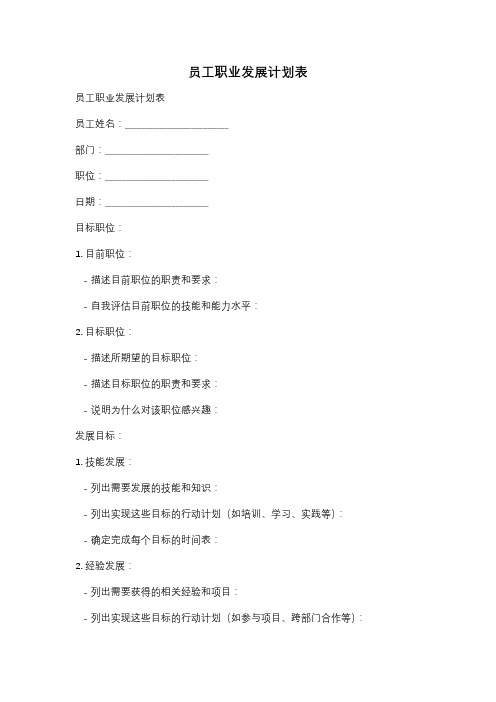 员工职业发展计划表

员工职业发展计划表

员工姓名：____________________

部门：____________________

职位：____________________

日期：____________________

目标职位：

1. 目前职位：

- 描述目前职位的职责和要求：

- 自我评估目前职位的技能和能力水平：

2. 目标职位：

- 描述所期望的目标职位：

- 描述目标职位的职责和要求：

- 说明为什么对该职位感兴趣：

发展目标：

1. 技能发展：

- 列出需要发展的技能和知识：

- 列出实现这些目标的行动计划（如培训、学习、实践等）：

- 确定完成每个目标的时间表：

2. 经验发展：

- 列出需要获得的相关经验和项目：

- 列出实现这些目标的行动计划（如参与项目、跨部门合作等）：